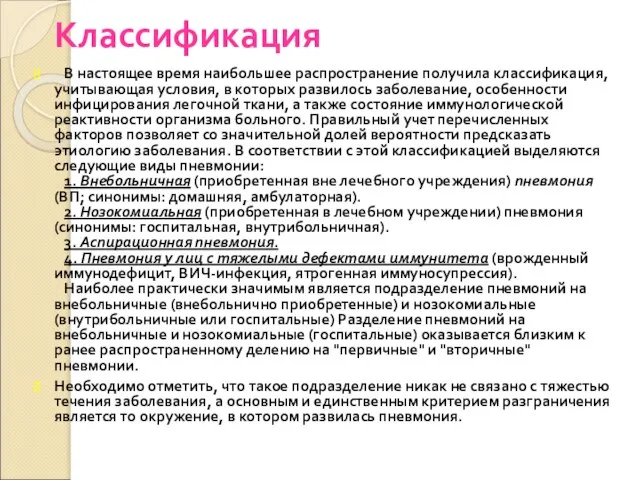 Классификация

В настоящее время наибольшее распространение получила классификация, учитывающая условия, в которых развилось заболевание, особенности инфицирования легочной ткани, а также состояние иммунологической реактивности организма больного. Правильный учет перечисленных факторов позволяет со значительной долей вероятности предсказать этиологию заболевания. В соответствии с этой классификацией выделяются следующие виды пневмонии:
1. Внебольничная (приобретенная вне лечебного учреждения) пневмония (ВП; синонимы: домашняя, амбулаторная).
2. Нозокомиальная (приобретенная в лечебном учреждении) пневмония (синонимы: госпитальная, внутрибольничная).
3. Аспирационная пневмония.
4. Пневмония у лиц с тяжелыми дефектами иммунитета (врожденный иммунодефицит, ВИЧ-инфекция, ятрогенная иммуносупрессия).
Наиболее практически значимым является подразделение пневмоний на внебольничные (внебольнично приобретенные) и нозокомиальные (внутрибольничные или госпитальные) Разделение пневмоний на внебольничные и нозокомиальные (госпитальные) оказывается близким к ранее распространенному делению на "первичные" и "вторичные" пневмонии.

Необходимо отметить, что такое подразделение никак не связано с тяжестью течения заболевания, а основным и единственным критерием разграничения является то окружение, в котором развилась пневмония.